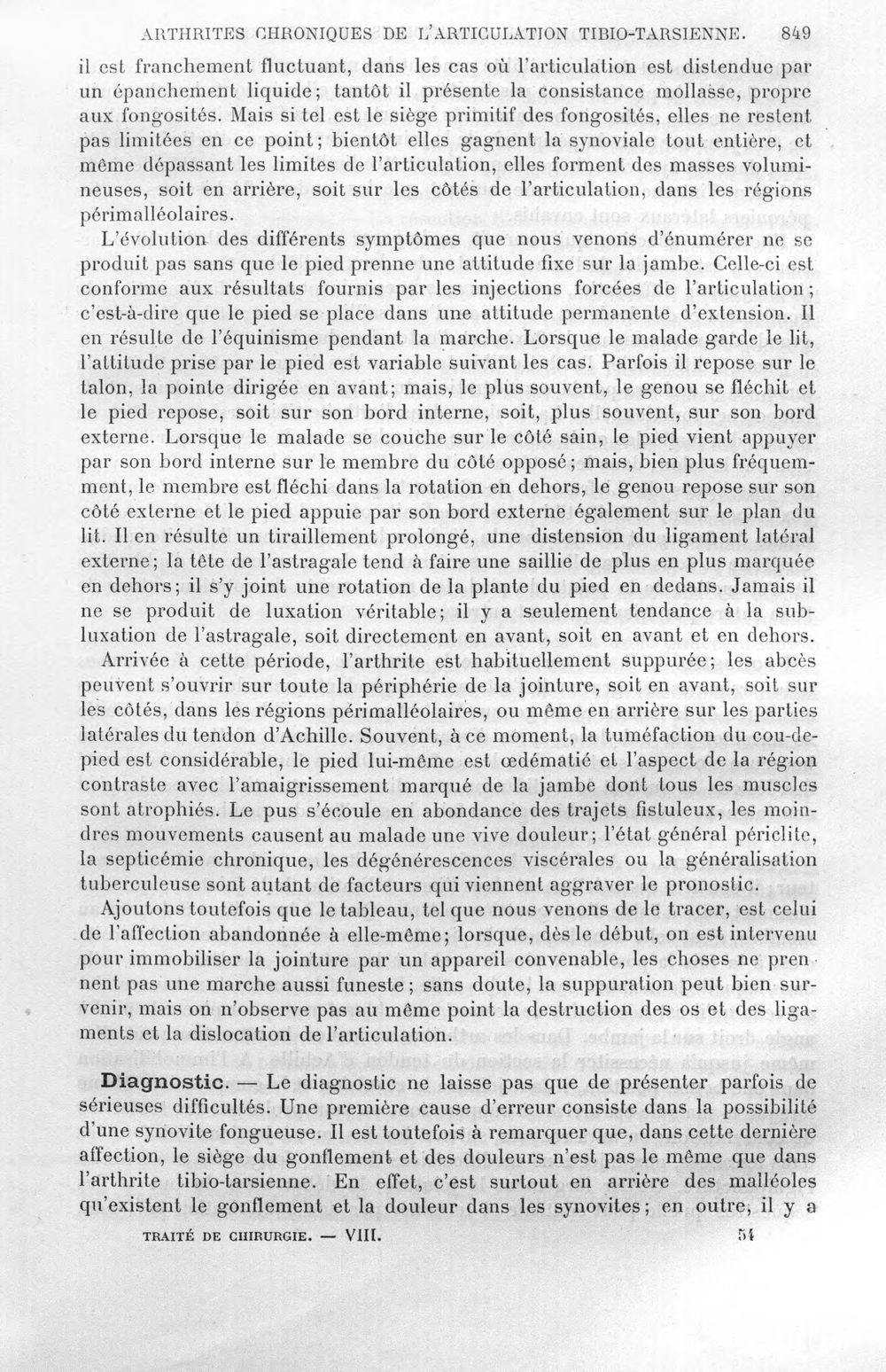 ARTHRITES CHRONIQUES DE L'ARTICULATION TIBIO-TARSIENNE. 849

il est franchement fluctuant, dans les cas où l'articulation est distendue par un épanchement liquide; tantôt il présente la consistance mollasse, propre aux fongosités. Mais si tel est le siège primitif des fongosités, elles ne restent pas limitées en ce point; bientôt elles gagnent la synoviale tout entière, et même dépassant les limites de l'articulation, elles forment des masses volumineuses, soit en arrière, soit sur les côtés de l'articulation, dans les régions périmalléolaires.

L'évolution des différents symptômes que nous venons d'énumérer ne se produit pas sans que le pied prenne une attitude fixe sur la jambe. Celle-ci est conforme aux résultats fournis par les injections forcées de l'articulation; c'est-à-dire que le pied se place dans une attitude permanente d'extension. Il en résulte de l'équinisme pendant la marche. Lorsque le malade garde le lit, l'attitude prise par le pied est variable suivant les cas. Parfois il repose sur le talon, la pointe dirigée en avant; mais, le plus souvent, le genou se fléchit et le pied repose, soit sur son bord interne, soit, plus souvent, sur son bord externe. Lorsque le malade se couche sur le côté sain, le pied vient appuyer par son bord interne sur le membre du côté opposé; mais, bien plus fréquemment, le membre est fléchi dans la rotation en dehors, le genou repose sur son côté externe et le pied appuie par son bord externe également sur le plan du lit. Il en résulte un tiraillement prolongé, une distension du ligament latéral externe; la tête de l'astragale tend à faire une saillie de plus en plus marquée en dehors; il s'y joint une rotation de la plante du pied en dedans. Jamais il ne se produit de luxation véritable; il y a seulement tendance à la subluxation de l'astragale, soit directement en avant, soit en avant et en dehors.

Arrivée à cette période, l'arthrite est habituellement suppurée; les abcès peuvent s'ouvrir sur toute la périphérie de la jointure, soit en avant, soit sur les côtés, dans les régions périmalléolaires, ou même en arrière sur les parties latérales du tendon d'Achille. Souvent, à ce moment, la tuméfaction du cou-de-pied est considérable, le pied lui-même est œdématié et l'aspect de la région contraste avec l'amaigrissement marqué de la jambe dont tous les muscles sont atrophiés. Le pus s'écoule en abondance des trajets fistuleux, les moindres mouvements causent au malade une vive douleur; l'état général périclite, la septicémie chronique, les dégénérescences viscérales ou la généralisation tuberculeuse sont autant de facteurs qui viennent aggraver le pronostic.

Ajoutons toutefois que le tableau, tel que nous venons de le tracer, est celui de l'affection abandonnée à elle-même; lorsque, dès le début, on est intervenu pour immobiliser la jointure par un appareil convenable, les choses ne prennent pas une marche aussi funeste; sans doute, la suppuration peut bien survenir, mais on n'observe pas au même point la destruction des os et des ligaments et la dislocation de l'articulation.

Diagnostic. — Le diagnostic ne laisse pas que de présenter parfois de sérieuses difficultés. Une première cause d'erreur consiste dans la possibilité d'une synovite fongueuse. Il est toutefois à remarquer que, dans cette dernière affection, le siège du gonflement et des douleurs n'est pas le même que dans l'arthrite tibio-tarsienne. En effet, c'est surtout en arrière des malléoles qu'existent le gonflement et la douleur dans les synovites; en outre, il y a

TRAITÉ DE CHIRURGIE. — VIII. 54